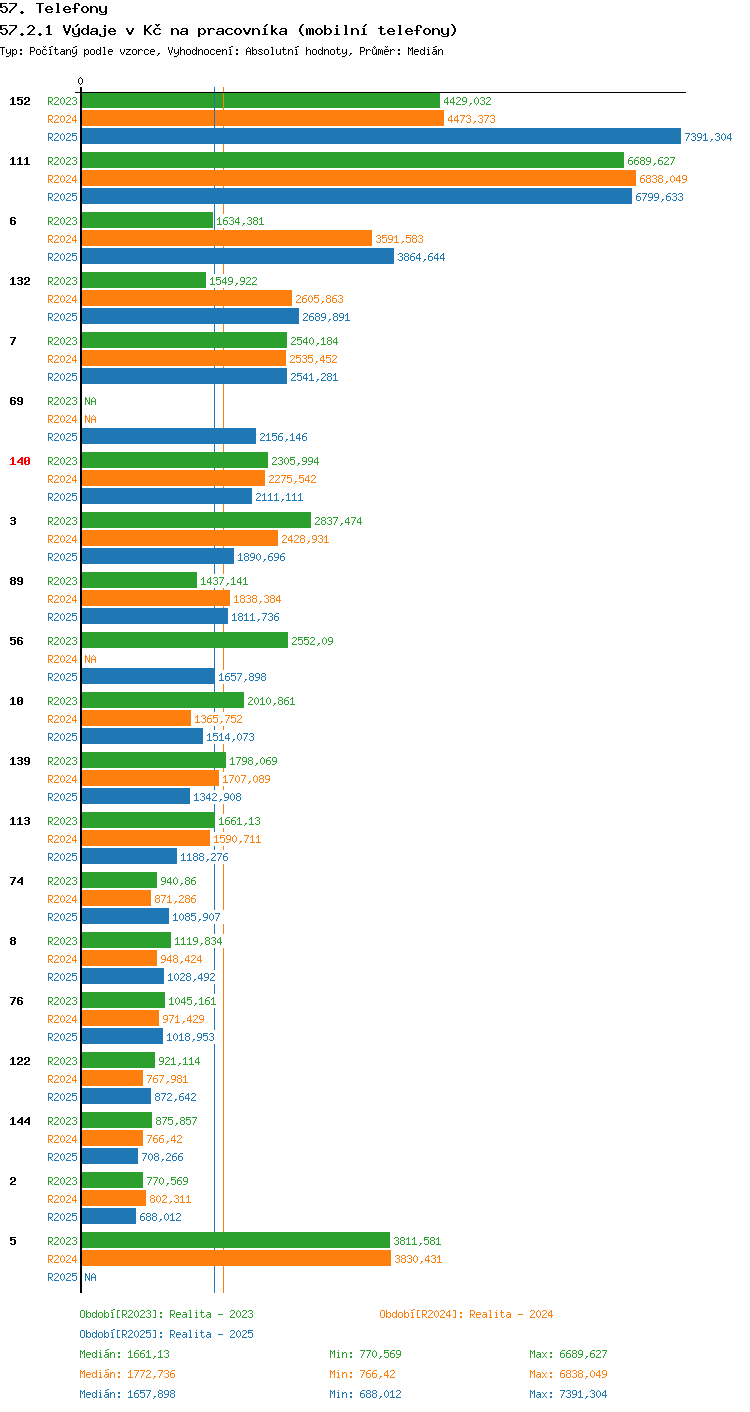 57. Telefony
57.2.1 Výdaje v Kč na pracovníka (mobilní telefony)
Typ: Počítaný podle vzorce, Vyhodnocení: Absolutní hodnoty, Průměr: Medián

0

152 R2023 4429,032
R2024 4473,373
R2025 7391,304

111 R2023 6689,627
R2024 6838,049
R2025 6799,633

6 R2023 1634,381
R2024 3591,583
R2025 3864,644

132 R2023 1549,922
R2024 2605,863
R2025 2689,891

7 R2023 2540,184
R2024 2535,452
R2025 2541,281

69 R2023 NA
R2024 NA
R2025 2156,146

140 R2023 2305,994
R2024 2275,542
R2025 2111,111

3 R2023 2837,474
R2024 2428,931
R2025 1890,696

89 R2023 1437,141
R2024 1838,384
R2025 1811,736

56 R2023 2552,09
R2024 NA
R2025 1657,898

10 R2023 2010,861
R2024 1365,752
R2025 1514,073

139 R2023 1798,069
R2024 1707,089
R2025 1342,908

113 R2023 1661,13
R2024 1590,711
R2025 1188,276

74 R2023 940,86
R2024 871,286
R2025 1085,907

8 R2023 1119,834
R2024 948,424
R2025 1028,492

76 R2023 1045,161
R2024 971,429
R2025 1018,953

122 R2023 921,114
R2024 767,981
R2025 872,642

144 R2023 875,857
R2024 766,42
R2025 708,266

2 R2023 770,569
R2024 802,311
R2025 688,012

5 R2023 3811,581
R2024 3830,431
R2025 NA

Období[R2023]: Realita - 2023
Období[R2024]: Realita - 2024
Období[R2025]: Realita - 2025

Medián: 1661,13 Min: 770,569 Max: 6689,627
Medián: 1772,736 Min: 766,42 Max: 6838,049
Medián: 1657,898 Min: 688,012 Max: 7391,304